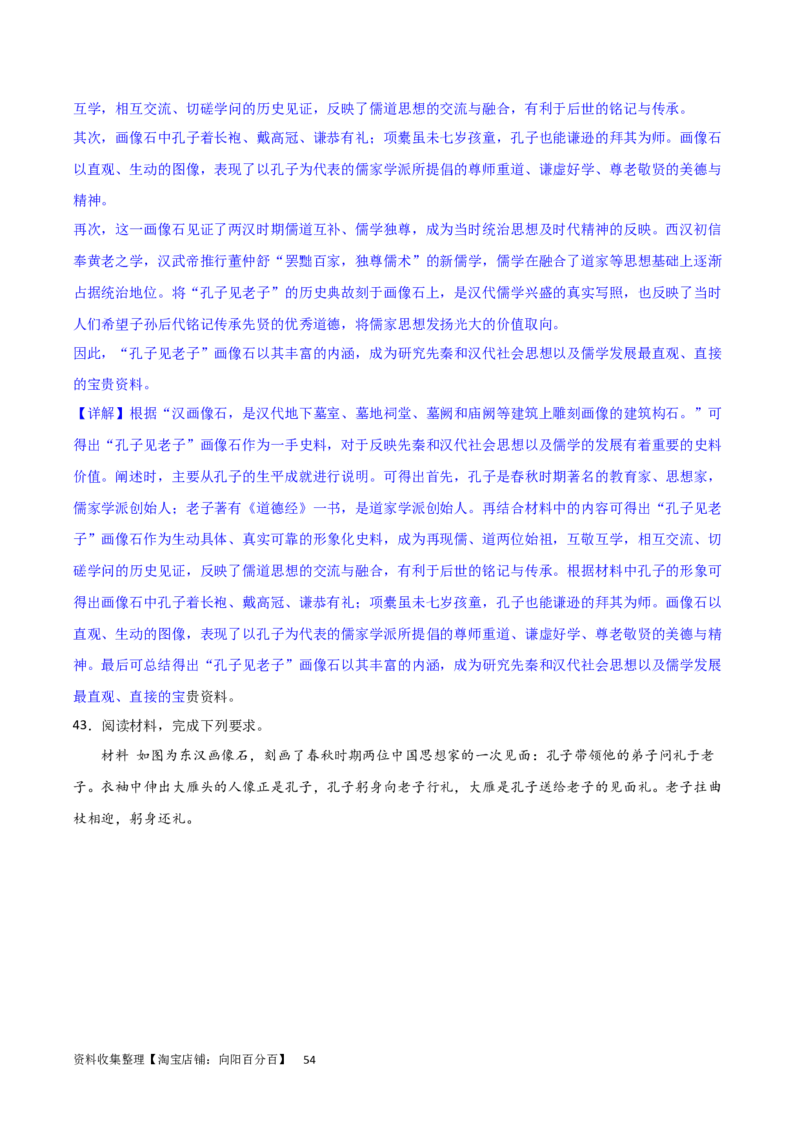 互学，相互交流、切磋学问的历史见证，反映了儒道思想的交流与融合，有利于后世的铭记与传承。
其次，画像石中孔子着长袍、戴高冠、谦恭有礼；项橐虽未七岁孩童，孔子也能谦逊的拜其为师。画像石以直观、生动的图像，表现了以孔子为代表的儒家学派所提倡的尊师重道、谦虚好学、尊老敬贤的美德与精神。
再次，这一画像石见证了两汉时期儒道互补、儒学独尊，成为当时统治思想及时代精神的反映。西汉初信奉黄老之学，汉武帝推行董仲舒“罢黜百家，独尊儒术”的新儒学，儒学在融合了道家等思想基础上逐渐占据统治地位。将“孔子见老子”的历史典故刻于画像石上，是汉代儒学兴盛的真实写照，也反映了当时人们希望子孙后代铭记传承先贤的优秀道德，将儒家思想发扬光大的价值取向。
因此，“孔子见老子”画像石以其丰富的内涵，成为研究先秦和汉代社会思想以及儒学发展最直观、直接的宝贵资料。
【详解】根据“汉画像石，是汉代地下墓室、墓地祠堂、墓阙和庙阙等建筑上雕刻画像的建筑构石。”可得出“孔子见老子”画像石作为一手史料，对于反映先秦和汉代社会思想以及儒学的发展有着重要的史料价值。阐述时，主要从孔子的生平成就进行说明。可得出首先，孔子是春秋时期著名的教育家、思想家，儒家学派创始人；老子著有《道德经》一书，是道家学派创始人。再结合材料中的内容可得出“孔子见老子”画像石作为生动具体、真实可靠的形象化史料，成为再现儒、道两位始祖，互敬互学，相互交流、切磋学问的历史见证，反映了儒道思想的交流与融合，有利于后世的铭记与传承。根据材料中孔子的形象可得出画像石中孔子着长袍、戴高冠、谦恭有礼；项橐虽未七岁孩童，孔子也能谦逊的拜其为师。画像石以直观、生动的图像，表现了以孔子为代表的儒家学派所提倡的尊师重道、谦虚好学、尊老敬贤的美德与精神。最后可总结得出“孔子见老子”画像石以其丰富的内涵，成为研究先秦和汉代社会思想以及儒学发展最直观、直接的宝贵资料。
43．阅读材料，完成下列要求。
材料 如图为东汉画像石，刻画了春秋时期两位中国思想家的一次见面：孔子带领他的弟子问礼于老子。衣袖中伸出大雁头的人像正是孔子，孔子躬身向老子行礼，大雁是孔子送给老子的见面礼。老子拄曲杖相迎，躬身还礼。

资料收集整理【淘宝店铺：向阳百分百】 54